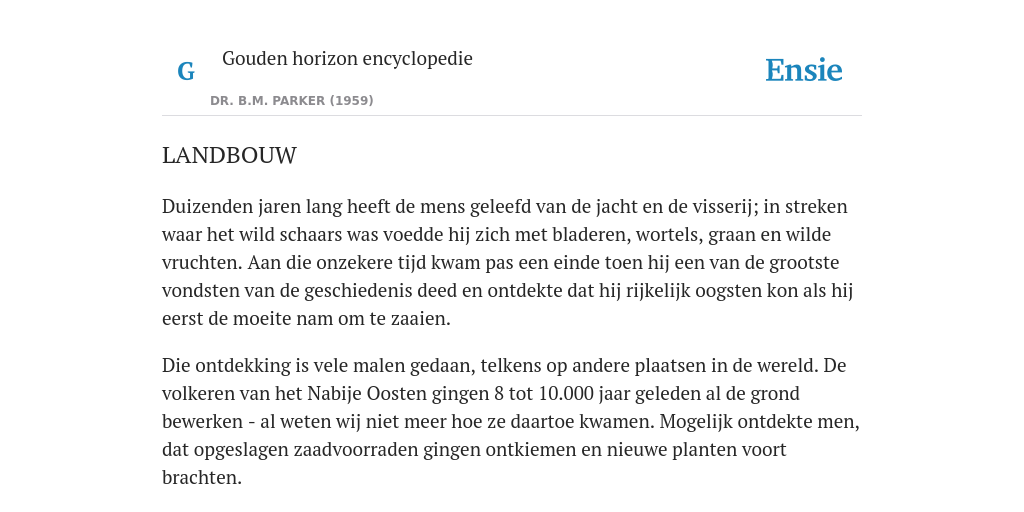 G

Gouden horizon encyclopedie

DR. B.M. PARKER (1959)

Ensie

LANDBOUW

Duizenden jaren lang heeft de mens geleefd van de jacht en de visserij; in streken waar het wild schaars was voedde hij zich met bladeren, wortels, graan en wilde vruchten. Aan die onzekere tijd kwam pas een einde toen hij een van de grootste vondsten van de geschiedenis deed en ontdekte dat hij rijkelijk oogsten kon als hij eerst de moeite nam om te zaaien.

Die ontdekking is vele malen gedaan, telkens op andere plaatsen in de wereld. De volkeren van het Nabije Oosten gingen 8 tot 10.000 jaar geleden al de grond bewerken - al weten wij niet meer hoe ze daartoe kwamen. Mogelijk ontdekte men, dat opgeslagen zaadvoorraden gingen ontkiemen en nieuwe planten voort brachten.